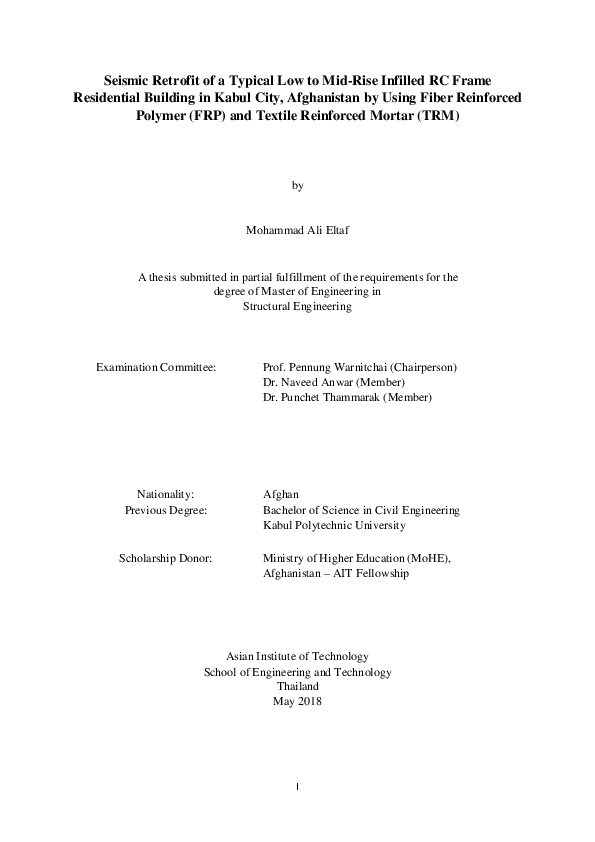 Seismic Retrofit of a Typical Low to Mid-Rise Infilled RC Frame Residential Building in Kabul City, Afghanistan by Using Fiber Reinforced Polymer (FRP) and Textile Reinforced Mortar (TRM)

by

Mohammad Ali Eltaf

A thesis submitted in partial fulfillment of the requirements for the degree of Master of Engineering in Structural Engineering

Examination Committee: Prof. Pennung Warnitchai (Chairperson)
Dr. Naveed Anwar (Member)
Dr. Punchet Thammarak (Member)

Nationality: Afghan
Previous Degree: Bachelor of Science in Civil Engineering
Kabul Polytechnic University

Scholarship Donor: Ministry of Higher Education (MoHE), Afghanistan – AIT Fellowship

Asian Institute of Technology
School of Engineering and Technology
Thailand
May 2018

I